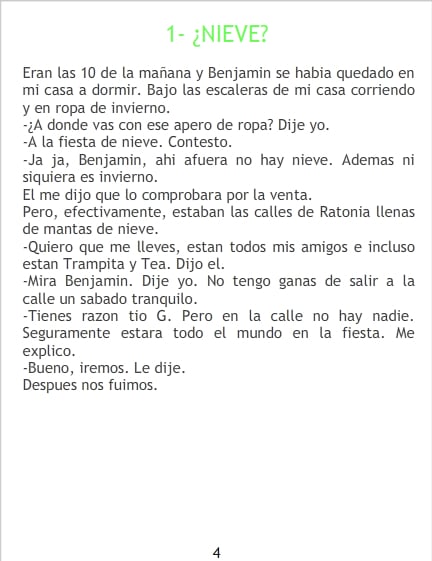 1- ¿NIEVE?

Eran las 10 de la mañana y Benjamin se habia quedado en mi casa a dormir. Bajo las escaleras de mi casa corriendo y en ropa de invierno.
-¿A donde vas con ese apero de ropa? Dije yo.
-A la fiesta de nieve. Contesto.
-Ja ja, Benjamin, ahi afuera no hay nieve. Ademas ni siquiera es invierno.
El me dijo que lo comprobara por la venta.
Pero, efectivamente, estaban las calles de Ratonia llenas de mantas de nieve.
-Quiero que me lleves, estan todos mis amigos e incluso estan Trampita y Tea. Dijo el.
-Mira Benjamin. Dije yo. No tengo ganas de salir a la calle un sabado tranquilo.
-Tienes razon tio G. Pero en la calle no hay nadie. Seguramente estara todo el mundo en la fiesta. Me explico.
-Bueno, iremos. Le dije.
Despues nos fuimos.

4